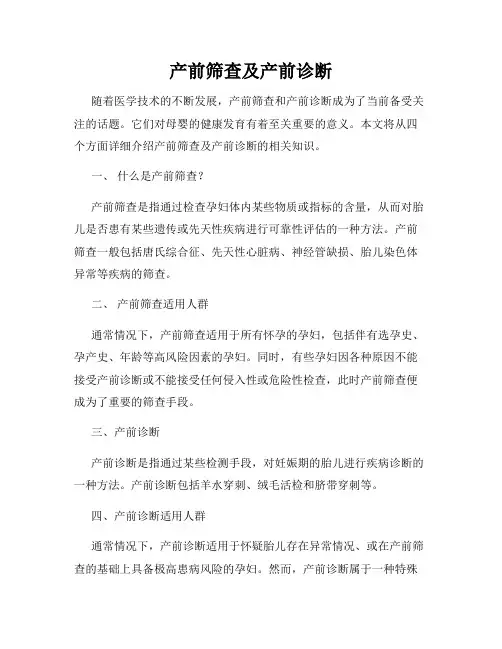 产前筛查及产前诊断

随着医学技术的不断发展，产前筛查和产前诊断成为了当前备受关注的话题。它们对母婴的健康发育有着至关重要的意义。本文将从四个方面详细介绍产前筛查及产前诊断的相关知识。

一、 什么是产前筛查？

产前筛查是指通过检查孕妇体内某些物质或指标的含量，从而对胎儿是否患有某些遗传或先天性疾病进行可靠性评估的一种方法。产前筛查一般包括唐氏综合征、先天性心脏病、神经管缺损、胎儿染色体异常等疾病的筛查。

二、 产前筛查适用人群

通常情况下，产前筛查适用于所有怀孕的孕妇，包括伴有选孕史、孕产史、年龄等高风险因素的孕妇。同时，有些孕妇因各种原因不能接受产前诊断或不能接受任何侵入性或危险性检查，此时产前筛查便成为了重要的筛查手段。

三、产前诊断

产前诊断是指通过某些检测手段，对妊娠期的胎儿进行疾病诊断的一种方法。产前诊断包括羊水穿刺、绒毛活检和脐带穿刺等。

四、产前诊断适用人群

通常情况下，产前诊断适用于怀疑胎儿存在异常情况、或在产前筛查的基础上具备极高患病风险的孕妇。然而，产前诊断属于一种特殊